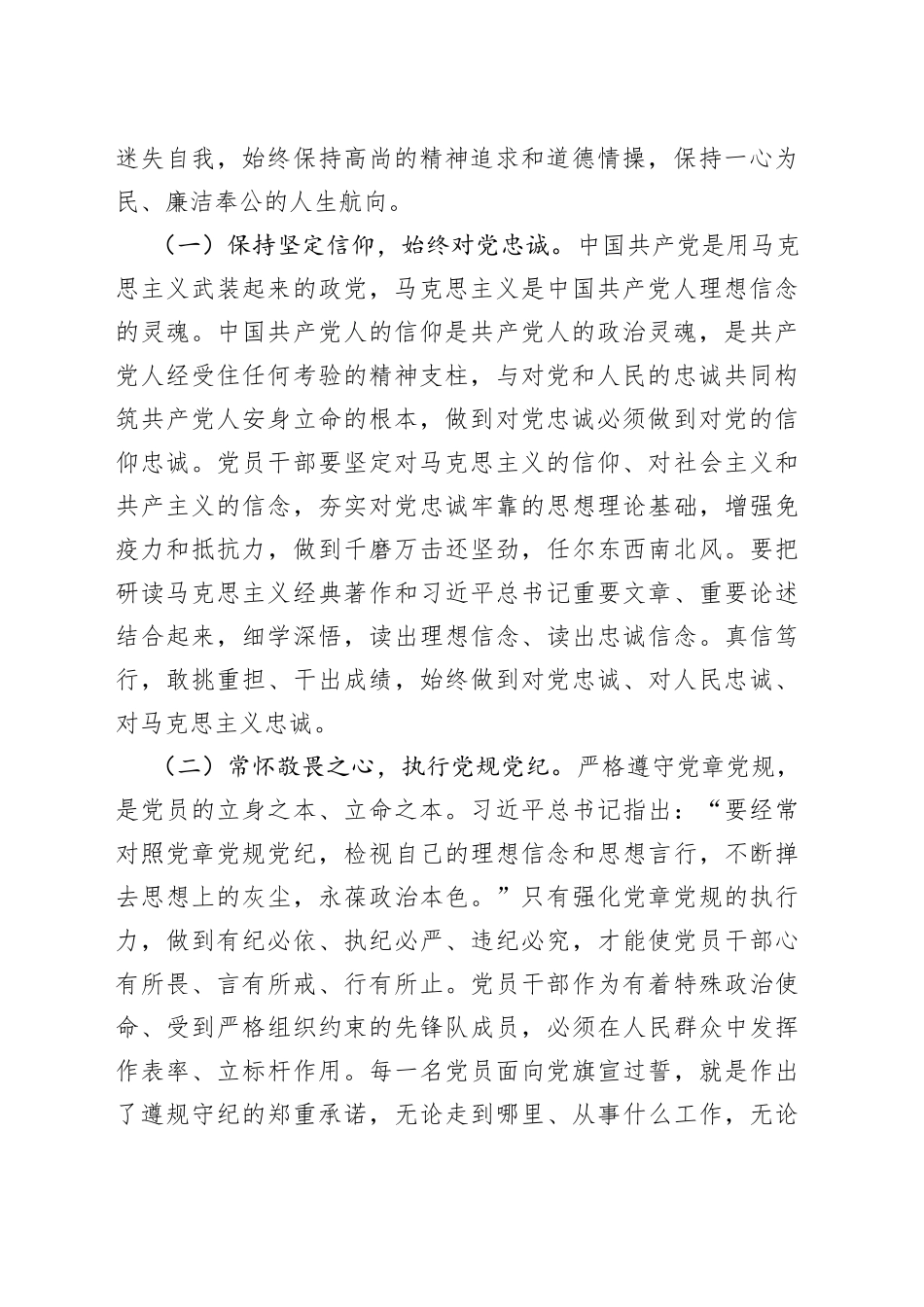 迷失自我，始终保持高尚的精神追求和道德情操，保持一心为民、廉洁奉公的人生航向。

（一）保持坚定信仰，始终对党忠诚。中国共产党是用马克思主义武装起来的政党，马克思主义是中国共产党人理想信念的灵魂。中国共产党人的信仰是共产党人的政治灵魂，是共产党人经受住任何考验的精神支柱，与对党和人民的忠诚共同构筑共产党人安身立命的根本，做到对党忠诚必须做到对党的信仰忠诚。党员干部要坚定对马克思主义的信仰、对社会主义和共产主义的信念，夯实对党忠诚牢靠的思想理论基础，增强免疫力和抵抗力，做到千磨万击还坚劲，任尔东西南北风。要把研读马克思主义经典著作和习近平总书记重要文章、重要论述结合起来，细学深悟，读出理想信念、读出忠诚信念。真信笃行，敢挑重担、干出成绩，始终做到对党忠诚、对人民忠诚、对马克思主义忠诚。

（二）常怀敬畏之心，执行党规党纪。严格遵守党章党规，是党员的立身之本、立命之本。习近平总书记指出：“要经常对照党章党规党纪，检视自己的理想信念和思想言行，不断掸去思想上的灰尘，永葆政治本色。”只有强化党章党规的执行力，做到有纪必依、执纪必严、违纪必究，才能使党员干部心有所畏、言有所戒、行有所止。党员干部作为有着特殊政治使命、受到严格组织约束的先锋队成员，必须在人民群众中发挥作表率、立标杆作用。每一名党员面向党旗宣过誓，就是作出了遵规守纪的郑重承诺，无论走到哪里、从事什么工作，无论